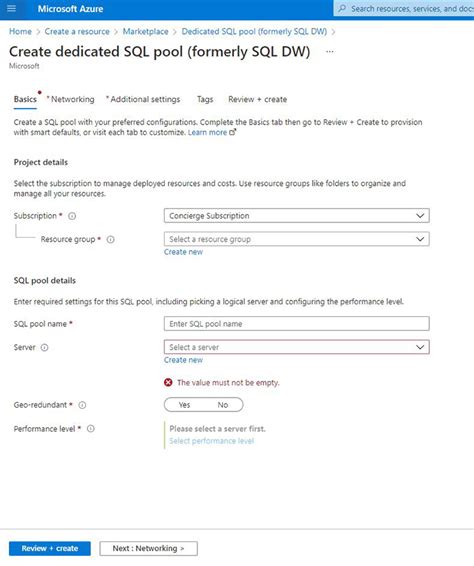 Microsoft Azure

Search resources, services, and doc

Home > Create a resource > Marketplace > Dedicated SQL pool (formerly SQL DW) >

Create dedicated SQL pool (formerly SQL DW) ...

Microsoft

Basics * Networking * Additional settings Tags Review + create

Create a SQL pool with your preferred configurations. Complete the Basics tab then go to Review + Create to provision with smart defaults, or visit each tab to customize. Learn more

Project details

Select the subscription to manage deployed resources and costs. Use resource groups like folders to organize and manage all your resources.

Subscription *

Concierge Subscription

Resource group *

Select a resource group

Create new

SQL pool details

Enter required settings for this SQL pool, including picking a logical server and configuring the performance level.

SQL pool name *

Enter SQL pool name

Server

Select a server

Create new

The value must not be empty.

Geo-redundant *

Yes No

Performance level *

Please select a server first.

Select performance level

Review + create

Next : Networking >